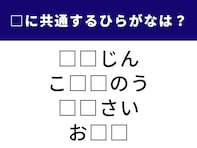 □に共通するひらがなは？

□□じん
こ□□のう
□□さい
お□□